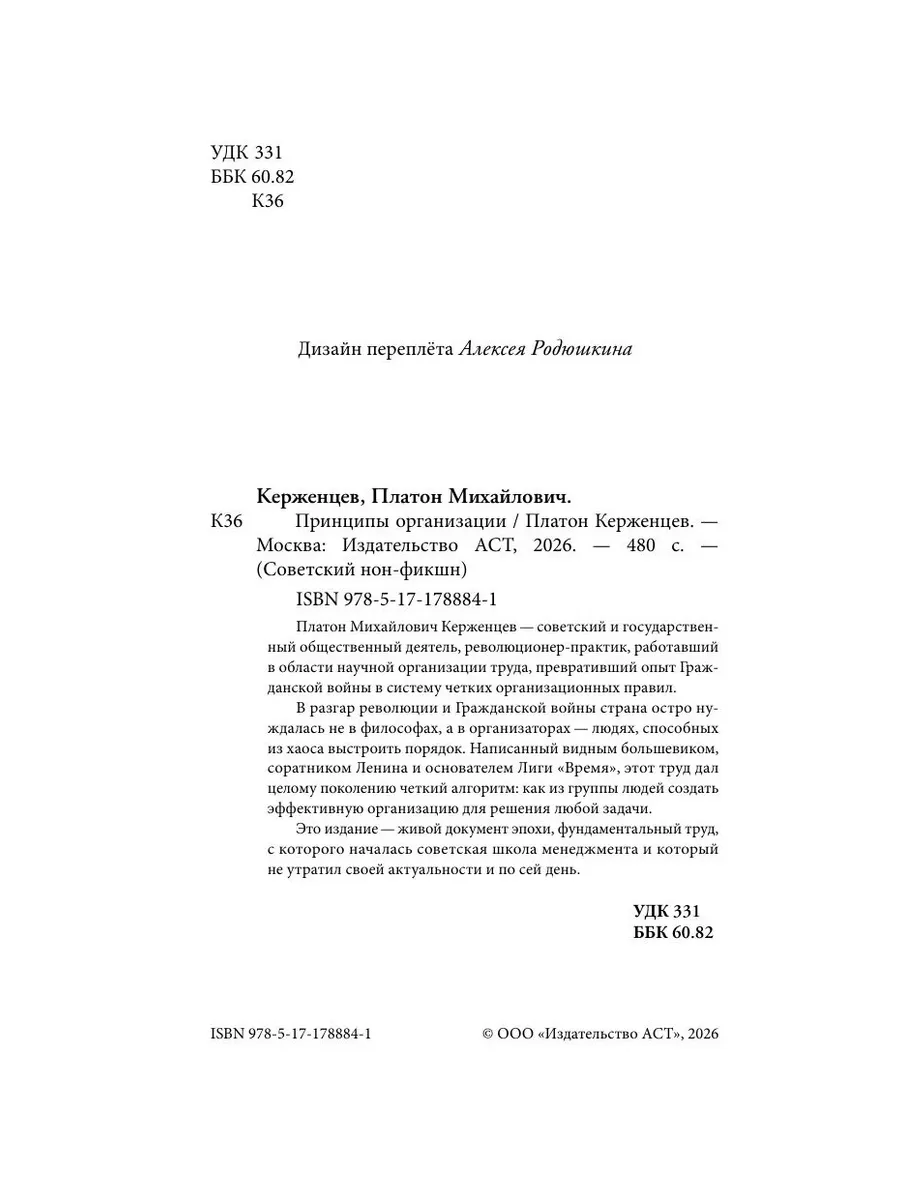 УДК 331
ББК 60.82
К36

Дизайн переплёта Алексея Родюшкина

Керженцев, Платон Михайлович.
К36 Принципы организации / Платон Керженцев. — Москва: Издательство АСТ, 2026. — 480 с. — (Советский нон-фикшн)

ISBN 978-5-17-178884-1

Платон Михайлович Керженцев — советский и государственный общественный деятель, революционер-практик, работавший в области научной организации труда, превративший опыт Гражданской войны в систему четких организационных правил.

В разгар революции и Гражданской войны страна остро нуждалась не в философах, а в организаторах — людях, способных из хаоса выстроить порядок. Написанный видным большевиком, соратником Ленина и основателем Лиги «Время», этот труд дал целому поколению четкий алгоритм: как из группы людей создать эффективную организацию для решения любой задачи.

Это издание — живой документ эпохи, фундаментальный труд, с которого началась советская школа менеджмента и который не утратил своей актуальности и по сей день.

УДК 331
ББК 60.82

ISBN 978-5-17-178884-1

© ООО «Издательство АСТ», 2026